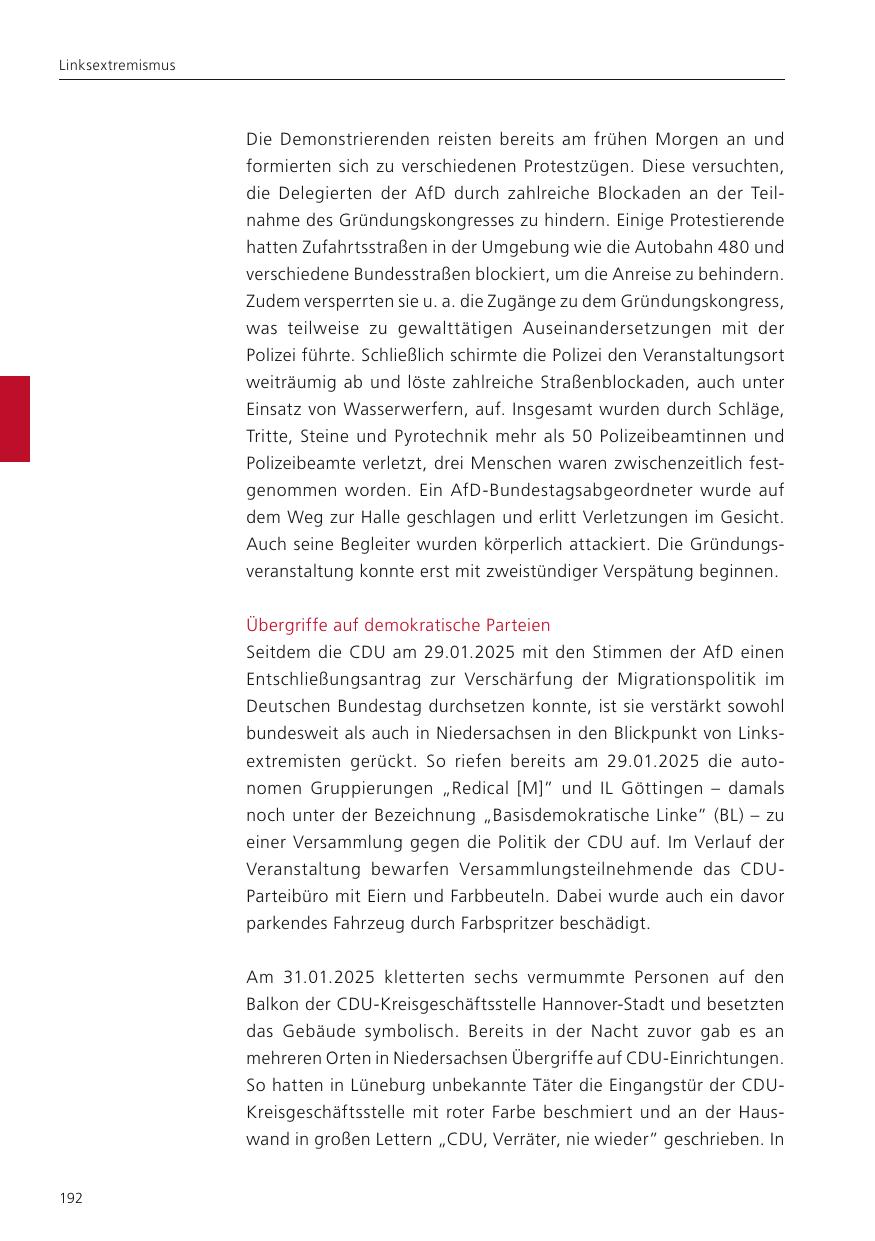 Linksextremismus

Die Demonstrierenden reisten bereits am frühen Morgen an und formierten sich zu verschiedenen Protestzügen. Diese versuchten, die Delegierten der AfD durch zahlreiche Blockaden an der Teilnahme des Gründungskongresses zu hindern. Einige Protestierende hatten Zufahrtsstraßen in der Umgebung wie die Autobahn 480 und verschiedene Bundesstraßen blockiert, um die Anreise zu behindern. Zudem versperrten sie u. a. die Zugänge zu dem Gründungskongress, was teilweise zu gewalttätigen Auseinandersetzungen mit der Polizei führte. Schließlich schirmte die Polizei den Veranstaltungsort weiträumig ab und löste zahlreiche Straßenblockaden, auch unter Einsatz von Wasserwerfern, auf. Insgesamt wurden durch Schläge, Tritte, Steine und Pyrotechnik mehr als 50 Polizeibeamtinnen und Polizeibeamte verletzt, drei Menschen waren zwischenzeitlich festgenommen worden. Ein AfD-Bundestagsabgeordneter wurde auf dem Weg zur Halle geschlagen und erlitt Verletzungen im Gesicht. Auch seine Begleiter wurden körperlich attackiert. Die Gründungsveranstaltung konnte erst mit zweistündiger Verspätung beginnen.

Übergriffe auf demokratische Parteien
Seitdem die CDU am 29.01.2025 mit den Stimmen der AfD einen Entschließungsantrag zur Verschärfung der Migrationspolitik im Deutschen Bundestag durchsetzen konnte, ist sie verstärkt sowohl bundesweit als auch in Niedersachsen in den Blickpunkt von Linksextremisten gerückt. So riefen bereits am 29.01.2025 die autonomen Gruppierungen „Redical [M]" und IL Göttingen – damals noch unter der Bezeichnung „Basisdemokratische Linke" (BL) – zu einer Versammlung gegen die Politik der CDU auf. Im Verlauf der Veranstaltung bewarfen Versammlungsteilnehmende das CDU-Parteibüro mit Eiern und Farbbeuteln. Dabei wurde auch ein davor parkendes Fahrzeug durch Farbspritzer beschädigt.

Am 31.01.2025 kletterten sechs vermummte Personen auf den Balkon der CDU-Kreisgeschäftsstelle Hannover-Stadt und besetzten das Gebäude symbolisch. Bereits in der Nacht zuvor gab es an mehreren Orten in Niedersachsen Übergriffe auf CDU-Einrichtungen. So hatten in Lüneburg unbekannte Täter die Eingangstür der CDU-Kreisgeschäftsstelle mit roter Farbe beschmiert und an der Hauswand in großen Lettern „CDU, Verräter, nie wieder" geschrieben. In

192